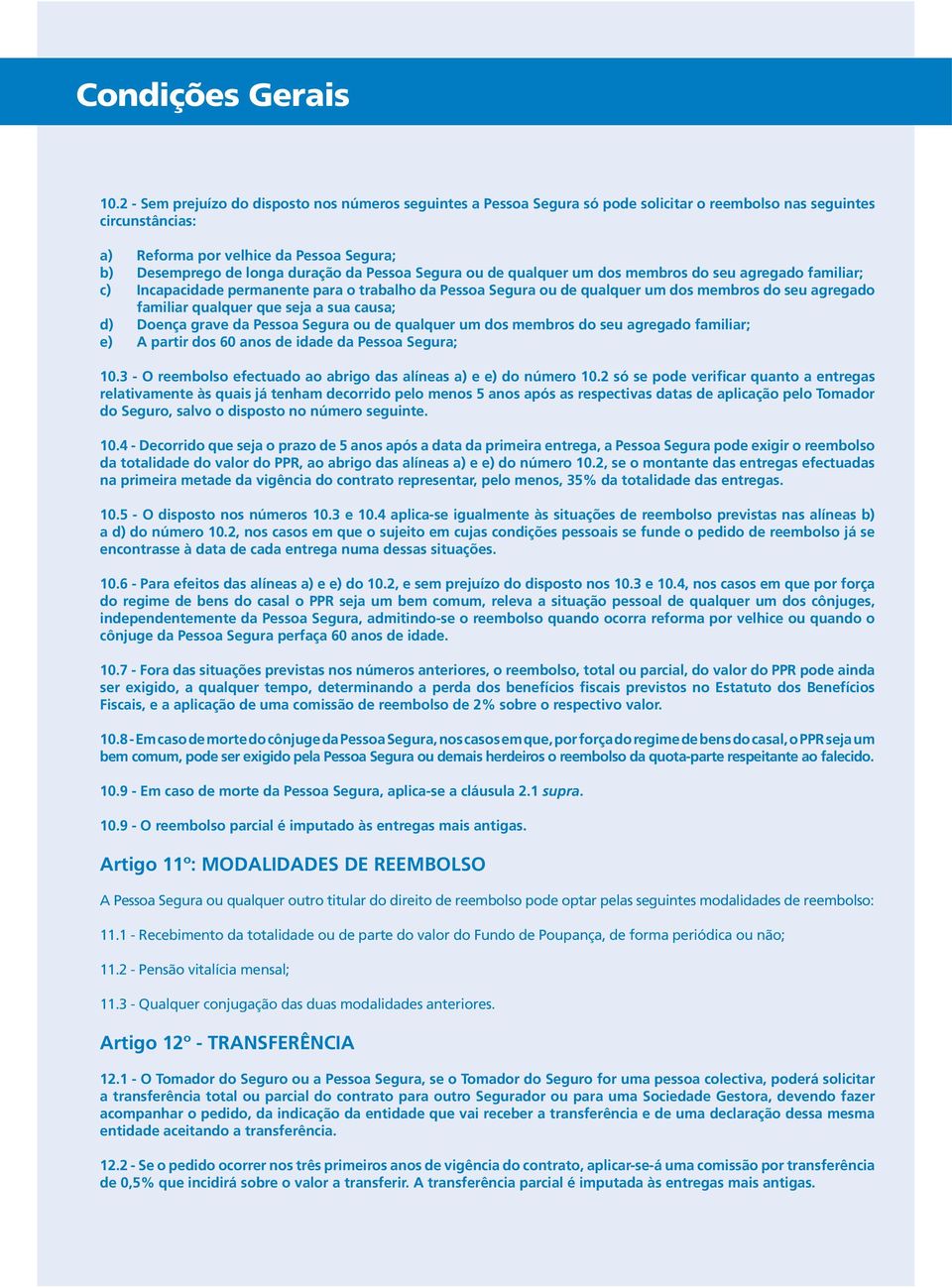 Condições Gerais

10.2 - Sem prejuízo do disposto nos números seguintes a Pessoa Segura só pode solicitar o reembolso nas seguintes circunstâncias:

a) Reforma por velhice da Pessoa Segura;
b) Desemprego de longa duração da Pessoa Segura ou de qualquer um dos membros do seu agregado familiar;
c) Incapacidade permanente para o trabalho da Pessoa Segura ou de qualquer um dos membros do seu agregado familiar qualquer que seja a sua causa;
d) Doença grave da Pessoa Segura ou de qualquer um dos membros do seu agregado familiar;
e) A partir dos 60 anos de idade da Pessoa Segura;

10.3 - O reembolso efectuado ao abrigo das alíneas a) e e) do número 10.2 só se pode verificar quanto a entregas relativamente às quais já tenham decorrido pelo menos 5 anos após as respectivas datas de aplicação pelo Tomador do Seguro, salvo o disposto no número seguinte.

10.4 - Decorrido que seja o prazo de 5 anos após a data da primeira entrega, a Pessoa Segura pode exigir o reembolso da totalidade do valor do PPR, ao abrigo das alíneas a) e e) do número 10.2, se o montante das entregas efectuadas na primeira metade da vigência do contrato representar, pelo menos, 35% da totalidade das entregas.

10.5 - O disposto nos números 10.3 e 10.4 aplica-se igualmente às situações de reembolso previstas nas alíneas b) a d) do número 10.2, nos casos em que o sujeito em cujas condições pessoais se funde o pedido de reembolso já se encontrasse à data de cada entrega numa dessas situações.

10.6 - Para efeitos das alíneas a) e e) do 10.2, e sem prejuízo do disposto nos 10.3 e 10.4, nos casos em que por força do regime de bens do casal o PPR seja um bem comum, releva a situação pessoal de qualquer um dos cônjuges, independentemente da Pessoa Segura, admitindo-se o reembolso quando ocorra reforma por velhice ou quando o cônjuge da Pessoa Segura perfaça 60 anos de idade.

10.7 - Fora das situações previstas nos números anteriores, o reembolso, total ou parcial, do valor do PPR pode ainda ser exigido, a qualquer tempo, determinando a perda dos benefícios fiscais previstos no Estatuto dos Benefícios Fiscais, e a aplicação de uma comissão de reembolso de 2% sobre o respectivo valor.

10.8 - Em caso de morte do cônjuge da Pessoa Segura, nos casos em que, por força do regime de bens do casal, o PPR seja um bem comum, pode ser exigido pela Pessoa Segura ou demais herdeiros o reembolso da quota-parte respeitante ao falecido.

10.9 - Em caso de morte da Pessoa Segura, aplica-se a cláusula 2.1 supra.

10.9 - O reembolso parcial é imputado às entregas mais antigas.

Artigo 11º: MODALIDADES DE REEMBOLSO

A Pessoa Segura ou qualquer outro titular do direito de reembolso pode optar pelas seguintes modalidades de reembolso:

11.1 - Recebimento da totalidade ou de parte do valor do Fundo de Poupança, de forma periódica ou não;

11.2 - Pensão vitalícia mensal;

11.3 - Qualquer conjugação das duas modalidades anteriores.

Artigo 12º - TRANSFERÊNCIA

12.1 - O Tomador do Seguro ou a Pessoa Segura, se o Tomador do Seguro for uma pessoa colectiva, poderá solicitar a transferência total ou parcial do contrato para outro Segurador ou para uma Sociedade Gestora, devendo fazer acompanhar o pedido, da indicação da entidade que vai receber a transferência e de uma declaração dessa mesma entidade aceitando a transferência.

12.2 - Se o pedido ocorrer nos três primeiros anos de vigência do contrato, aplicar-se-á uma comissão por transferência de 0,5% que incidirá sobre o valor a transferir. A transferência parcial é imputada às entregas mais antigas.